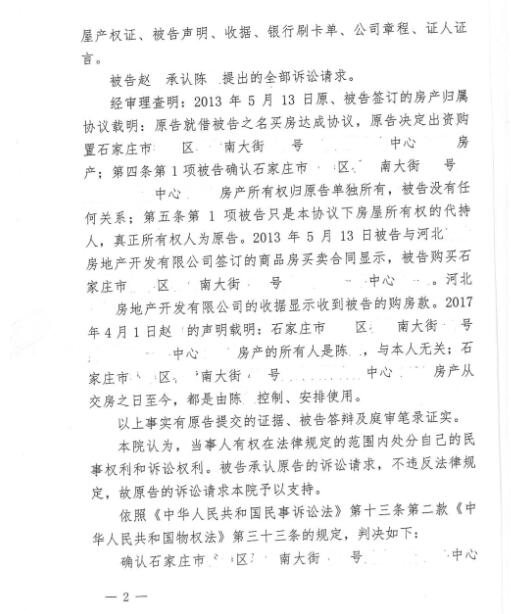 屋产权证、被告声明、收据、银行刷卡单、公司章程、证人证言。

被告赵 承认陈 提出的全部诉讼请求。

经审理查明：2013 年 5 月 13 日原、被告签订的房产归属协议载明：原告就借被告之名买房达成协议，原告决定出资购置石家庄市 区 南大街 号 中心 房产；第四条第 1 项被告确认石家庄市 区 南大街 号 中心 房产所有权归原告单独所有，被告没有任何关系；第五条第 1 项被告只是本协议下房屋所有权的代持人，真正所有权人为原告。2013 年 5 月 13 日被告与河北 房地产开发有限公司签订的商品房买卖合同显示，被告购买石家庄市 区 南大街 号 中心 。河北 房地产开发有限公司的收据显示收到被告的购房款。2017 年 4 月 1 日赵 的声明载明：石家庄市 区 南大街 号 中心 房产的所有人是陈 ，与本人无关；石家庄市 区 南大街 号 中心 房产从交房之日至今，都是由陈 控制、安排使用。

以上事实有原告提交的证据、被告答辩及庭审笔录证实。

本院认为，当事人有权在法律规定的范围内处分自己的民事权利和诉讼权利。被告承认原告的诉讼请求，不违反法律规定，故原告的诉讼请求本院予以支持。

依照《中华人民共和国民事诉讼法》第十三条第二款《中华人民共和国物权法》第三十三条的规定，判决如下：

确认石家庄市 区 南大街 号 中心

— 2 —